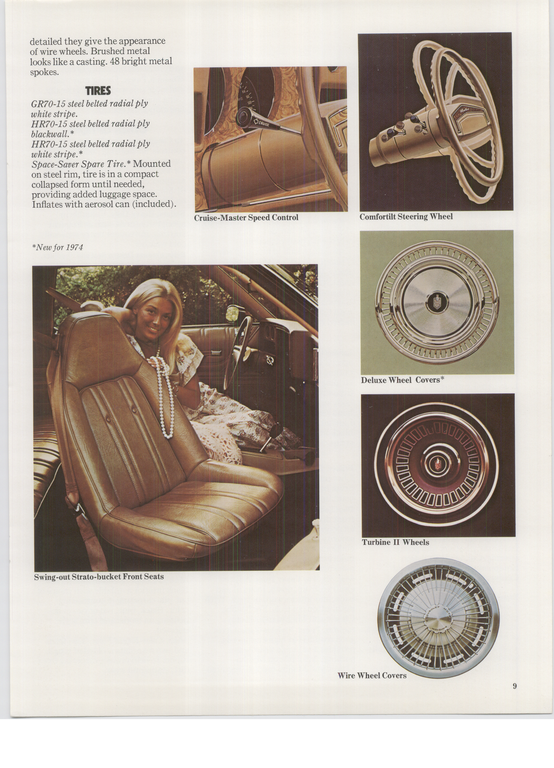 detailed they give the appearance of wire wheels. Brushed metal looks like a casting. 48 bright metal spokes.

TIRES

GR70-15 steel belted radial ply white stripe.
HR70-15 steel belted radial ply blackwall.*
HR70-15 steel belted radial ply white stripe.*
Space-Saver Spare Tire.* Mounted on steel rim, tire is in a compact collapsed form until needed, providing added luggage space. Inflates with aerosol can (included).

*New for 1974

Cruise-Master Speed Control

Comfortilt Steering Wheel

Deluxe Wheel Covers*

Swing-out Strato-bucket Front Seats

Turbine II Wheels

Wire Wheel Covers

9